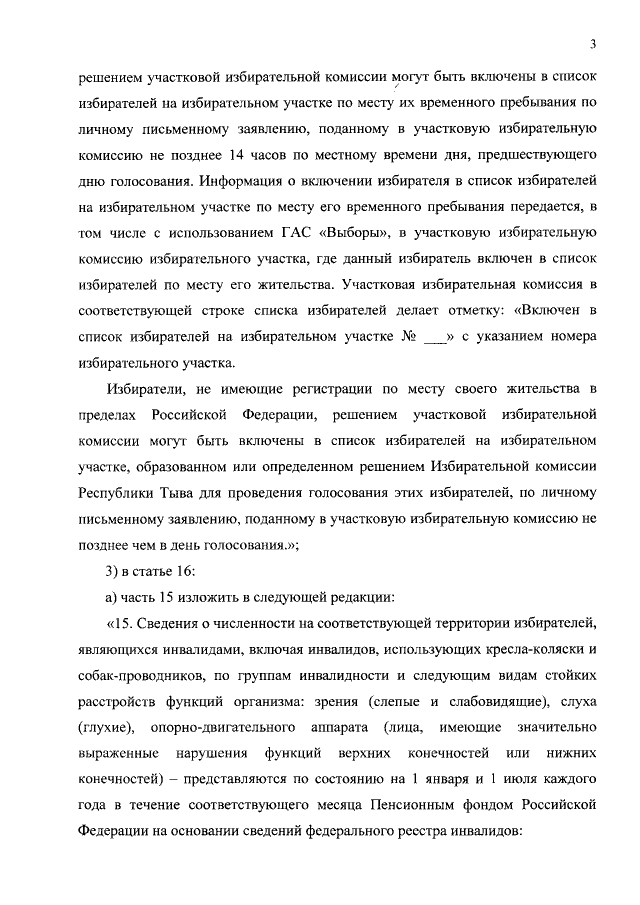 3

решением участковой избирательной комиссии могут быть включены в список избирателей на избирательном участке по месту их временного пребывания по личному письменному заявлению, поданному в участковую избирательную комиссию не позднее 14 часов по местному времени дня, предшествующего дню голосования. Информация о включении избирателя в список избирателей на избирательном участке по месту его временного пребывания передается, в том числе с использованием ГАС «Выборы», в участковую избирательную комиссию избирательного участка, где данный избиратель включен в список избирателей по месту его жительства. Участковая избирательная комиссия в соответствующей строке списка избирателей делает отметку: «Включен в список избирателей на избирательном участке № ___» с указанием номера избирательного участка.

Избиратели, не имеющие регистрации по месту своего жительства в пределах Российской Федерации, решением участковой избирательной комиссии могут быть включены в список избирателей на избирательном участке, образованном или определенном решением Избирательной комиссии Республики Тыва для проведения голосования этих избирателей, по личному письменному заявлению, поданному в участковую избирательную комиссию не позднее чем в день голосования.»;

3) в статье 16:

а) часть 15 изложить в следующей редакции:

«15. Сведения о численности на соответствующей территории избирателей, являющихся инвалидами, включая инвалидов, использующих кресла-коляски и собак-проводников, по группам инвалидности и следующим видам стойких расстройств функций организма: зрения (слепые и слабовидящие), слуха (глухие), опорно-двигательного аппарата (лица, имеющие значительно выраженные нарушения функций верхних конечностей или нижних конечностей) – представляются по состоянию на 1 января и 1 июля каждого года в течение соответствующего месяца Пенсионным фондом Российской Федерации на основании сведений федерального реестра инвалидов: